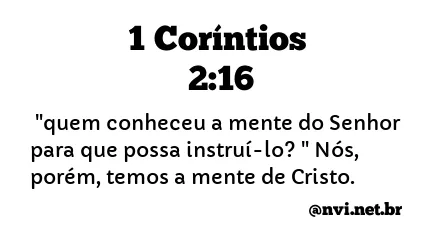 1 Coríntios 2:16

"quem conheceu a mente do Senhor para que possa instruí-lo? " Nós, porém, temos a mente de Cristo.

@nvi.net.br